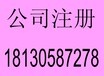 公司注册

18130587278